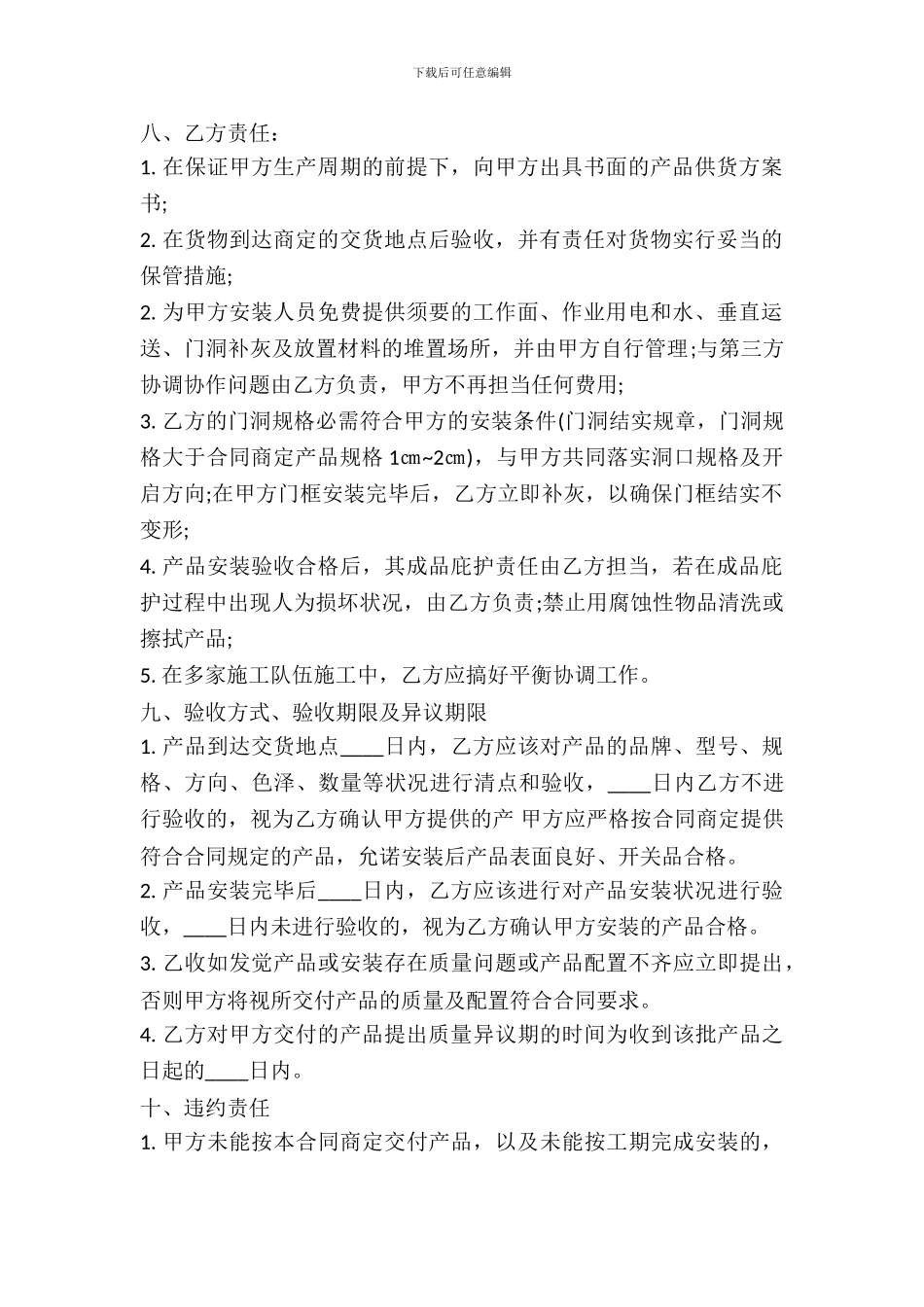 下载后可任意编辑

八、乙方责任：

1. 在保证甲方生产周期的前提下，向甲方出具书面的产品供货方案书;

2. 在货物到达商定的交货地点后验收，并有责任对货物实行妥当的保管措施;

2. 为甲方安装人员免费提供须要的工作面、作业用电和水、垂直运送、门洞补灰及放置材料的堆置场所，并由甲方自行管理;与第三方协调协作问题由乙方负责，甲方不再担当任何费用;

3. 乙方的门洞规格必需符合甲方的安装条件(门洞结实规章，门洞规格大于合同商定产品规格 1cm~2cm)，与甲方共同落实洞口规格及开启方向;在甲方门框安装完毕后，乙方立即补灰，以确保门框结实不变形;

4. 产品安装验收合格后，其成品庇护责任由乙方担当，若在成品庇护过程中出现人为损坏状况，由乙方负责;禁止用腐蚀性物品清洗或擦拭产品;

5. 在多家施工队伍施工中，乙方应搞好平衡协调工作。

九、验收方式、验收期限及异议期限

1. 产品到达交货地点____日内，乙方应该对产品的品牌、型号、规格、方向、色泽、数量等状况进行清点和验收，____日内乙方不进行验收的，视为乙方确认甲方提供的产 甲方应严格按合同商定提供符合合同规定的产品，允诺安装后产品表面良好、开关品合格。

2. 产品安装完毕后____日内，乙方应该进行对产品安装状况进行验收，____日内未进行验收的，视为乙方确认甲方安装的产品合格。

3. 乙收如发觉产品或安装存在质量问题或产品配置不齐应立即提出，否则甲方将视所交付产品的质量及配置符合合同要求。

4. 乙方对甲方交付的产品提出质量异议期的时间为收到该批产品之日起的____日内。

十、违约责任

1. 甲方未能按本合同商定交付产品，以及未能按工期完成安装的，